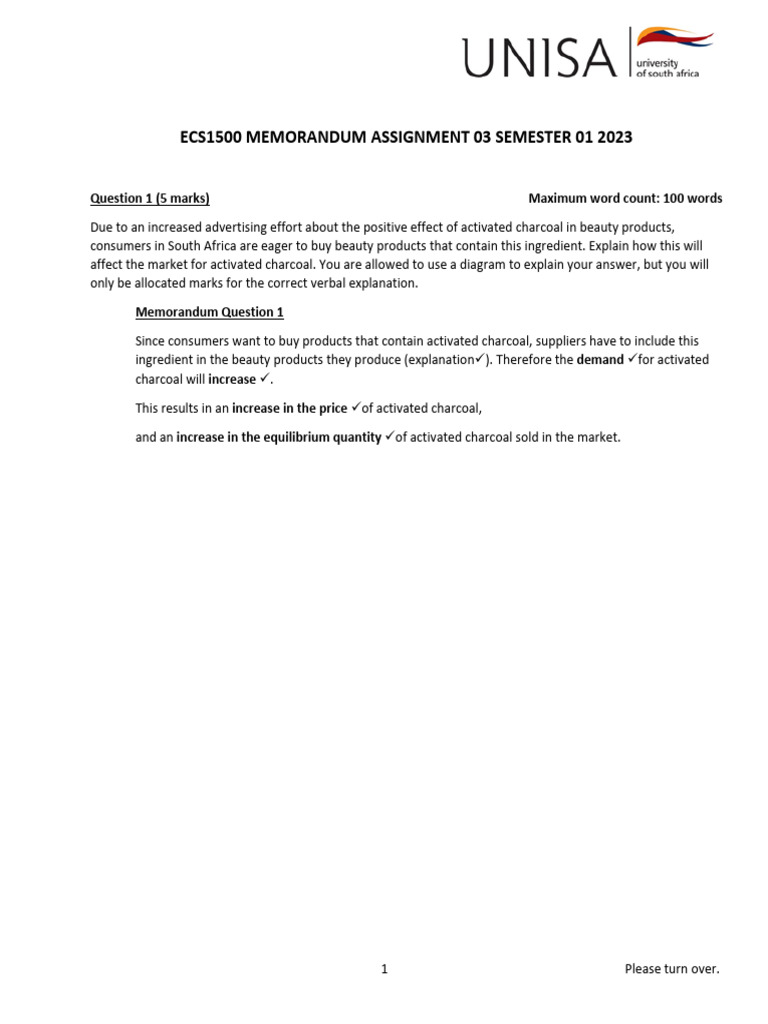 UNISA university of south africa

ECS1500 MEMORANDUM ASSIGNMENT 03 SEMESTER 01 2023

Question 1 (5 marks)

Maximum word count: 100 words

Due to an increased advertising effort about the positive effect of activated charcoal in beauty products, consumers in South Africa are eager to buy beauty products that contain this ingredient. Explain how this will affect the market for activated charcoal. You are allowed to use a diagram to explain your answer, but you will only be allocated marks for the correct verbal explanation.

Memorandum Question 1

Since consumers want to buy products that contain activated charcoal, suppliers have to include this ingredient in the beauty products they produce (explanation✓). Therefore the demand ✓for activated charcoal will increase ✓.

This results in an increase in the price ✓of activated charcoal,

and an increase in the equilibrium quantity ✓of activated charcoal sold in the market.

1

Please turn over.